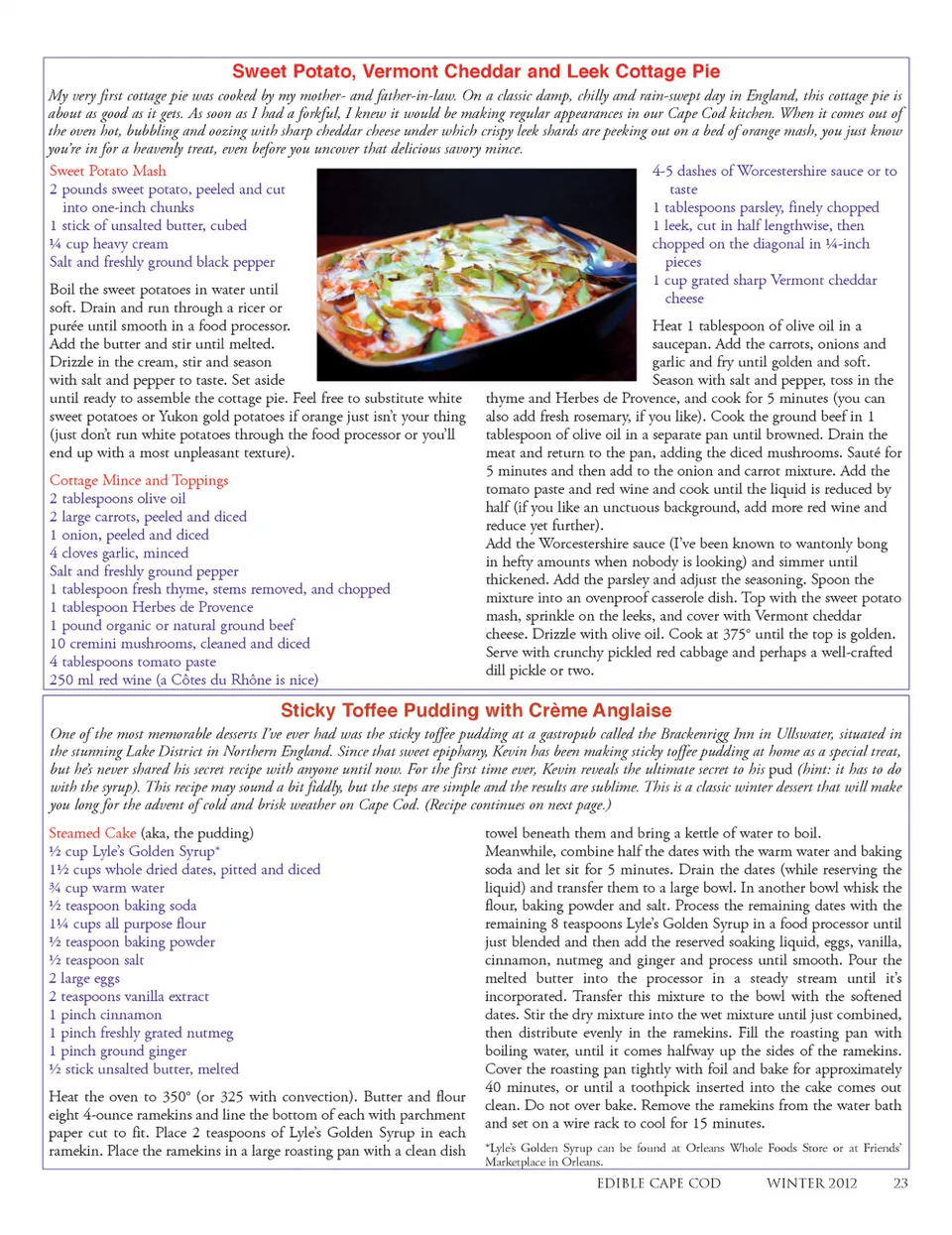 Sweet Potato, Vermont Cheddar and Leek Cottage Pie

My very first cottage pie was cooked by my mother- and father-in-law. On a classic damp, chilly and rain-swept day in England, this cottage pie is about as good as it gets. As soon as I had a forkful, I knew it would be making regular appearances in our Cape Cod kitchen. When it comes out of the oven hot, bubbling and oozing with sharp cheddar cheese under which crispy leek shards are peeking out on a bed of orange mash, you just know you're in for a heavenly treat, even before you uncover that delicious savory mince.

Sweet Potato Mash
2 pounds sweet potato, peeled and cut into one-inch chunks
1 stick of unsalted butter, cubed
¼ cup heavy cream
Salt and freshly ground black pepper

Boil the sweet potatoes in water until soft. Drain and run through a ricer or purée until smooth in a food processor. Add the butter and stir until melted. Drizzle in the cream, stir and season with salt and pepper to taste. Set aside until ready to assemble the cottage pie. Feel free to substitute white sweet potatoes or Yukon gold potatoes if orange just isn't your thing (just don't run white potatoes through the food processor or you'll end up with a most unpleasant texture).

Cottage Mince and Toppings
2 tablespoons olive oil
2 large carrots, peeled and diced
1 onion, peeled and diced
4 cloves garlic, minced
Salt and freshly ground pepper
1 tablespoon fresh thyme, stems removed, and chopped
1 tablespoon Herbes de Provence
1 pound organic or natural ground beef
10 cremini mushrooms, cleaned and diced
4 tablespoons tomato paste
250 ml red wine (a Côtes du Rhône is nice)

4-5 dashes of Worcestershire sauce or to taste
1 tablespoons parsley, finely chopped
1 leek, cut in half lengthwise, then chopped on the diagonal in ¼-inch pieces
1 cup grated sharp Vermont cheddar cheese

Heat 1 tablespoon of olive oil in a saucepan. Add the carrots, onions and garlic and fry until golden and soft. Season with salt and pepper, toss in the thyme and Herbes de Provence, and cook for 5 minutes (you can also add fresh rosemary, if you like). Cook the ground beef in 1 tablespoon of olive oil in a separate pan until browned. Drain the meat and return to the pan, adding the diced mushrooms. Sauté for 5 minutes and then add to the onion and carrot mixture. Add the tomato paste and red wine and cook until the liquid is reduced by half (if you like an unctuous background, add more red wine and reduce yet further).
Add the Worcestershire sauce (I've been known to wantonly bong in hefty amounts when nobody is looking) and simmer until thickened. Add the parsley and adjust the seasoning. Spoon the mixture into an ovenproof casserole dish. Top with the sweet potato mash, sprinkle on the leeks, and cover with Vermont cheddar cheese. Drizzle with olive oil. Cook at 375° until the top is golden. Serve with crunchy pickled red cabbage and perhaps a well-crafted dill pickle or two.

Sticky Toffee Pudding with Crème Anglaise

One of the most memorable desserts I've ever had was the sticky toffee pudding at a gastropub called the Brackenrigg Inn in Ullswater, situated in the stunning Lake District in Northern England. Since that sweet epiphany, Kevin has been making sticky toffee pudding at home as a special treat, but he's never shared his secret recipe with anyone until now. For the first time ever, Kevin reveals the ultimate secret to his pud (hint: it has to do with the syrup). This recipe may sound a bit fiddly, but the steps are simple and the results are sublime. This is a classic winter dessert that will make you long for the advent of cold and brisk weather on Cape Cod. (Recipe continues on next page.)

Steamed Cake (aka, the pudding)
½ cup Lyle's Golden Syrup*
1½ cups whole dried dates, pitted and diced
¾ cup warm water
½ teaspoon baking soda
1¼ cups all purpose flour
½ teaspoon baking powder
½ teaspoon salt
2 large eggs
2 teaspoons vanilla extract
1 pinch cinnamon
1 pinch freshly grated nutmeg
1 pinch ground ginger
½ stick unsalted butter, melted

Heat the oven to 350° (or 325 with convection). Butter and flour eight 4-ounce ramekins and line the bottom of each with parchment paper cut to fit. Place 2 teaspoons of Lyle's Golden Syrup in each ramekin. Place the ramekins in a large roasting pan with a clean dish towel beneath them and bring a kettle of water to boil.
Meanwhile, combine half the dates with the warm water and baking soda and let sit for 5 minutes. Drain the dates (while reserving the liquid) and transfer them to a large bowl. In another bowl whisk the flour, baking powder and salt. Process the remaining dates with the remaining 8 teaspoons Lyle's Golden Syrup in a food processor until just blended and then add the reserved soaking liquid, eggs, vanilla, cinnamon, nutmeg and ginger and process until smooth. Pour the melted butter into the processor in a steady stream until it's incorporated. Transfer this mixture to the bowl with the softened dates. Stir the dry mixture into the wet mixture until just combined, then distribute evenly in the ramekins. Fill the roasting pan with boiling water, until it comes halfway up the sides of the ramekins. Cover the roasting pan tightly with foil and bake for approximately 40 minutes, or until a toothpick inserted into the cake comes out clean. Do not over bake. Remove the ramekins from the water bath and set on a wire rack to cool for 15 minutes.

*Lyle's Golden Syrup can be found at Orleans Whole Foods Store or at Friends' Marketplace in Orleans.

EDIBLE CAPE COD WINTER 2012 23